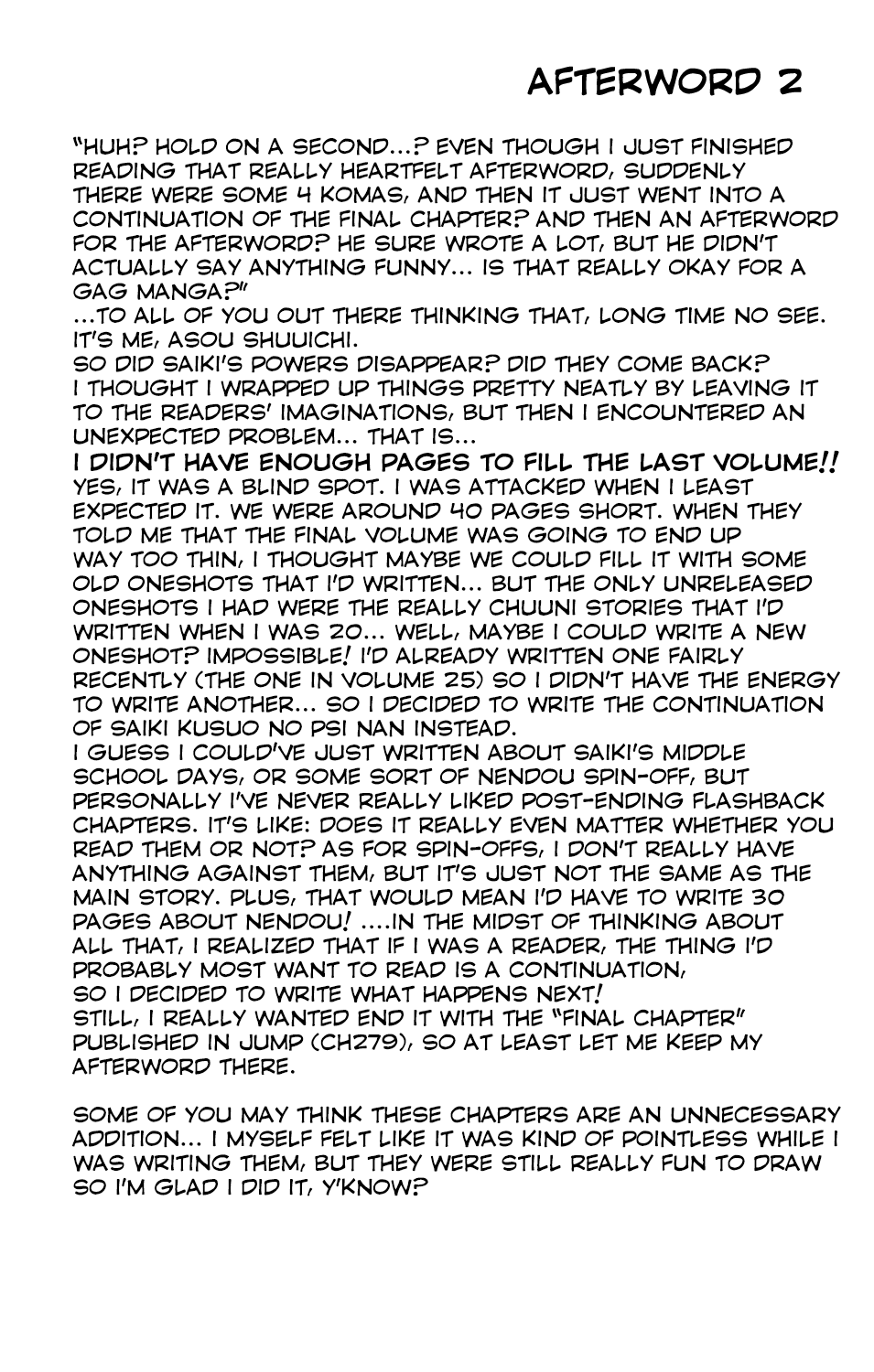 AFTERWORD 2

"HUH? HOLD ON A SECOND...? EVEN THOUGH I JUST FINISHED READING THAT REALLY HEARTFELT AFTERWORD, SUDDENLY THERE WERE SOME 4 KOMAS, AND THEN IT JUST WENT INTO A CONTINUATION OF THE FINAL CHAPTER? AND THEN AN AFTERWORD FOR THE AFTERWORD? HE SURE WROTE A LOT, BUT HE DIDN'T ACTUALLY SAY ANYTHING FUNNY... IS THAT REALLY OKAY FOR A GAG MANGA?"
...TO ALL OF YOU OUT THERE THINKING THAT, LONG TIME NO SEE. IT'S ME, ASOU SHUUICHI.
SO DID SAIKI'S POWERS DISAPPEAR? DID THEY COME BACK? I THOUGHT I WRAPPED UP THINGS PRETTY NEATLY BY LEAVING IT TO THE READERS' IMAGINATIONS, BUT THEN I ENCOUNTERED AN UNEXPECTED PROBLEM... THAT IS...
I DIDN'T HAVE ENOUGH PAGES TO FILL THE LAST VOLUME!!
YES, IT WAS A BLIND SPOT. I WAS ATTACKED WHEN I LEAST EXPECTED IT. WE WERE AROUND 40 PAGES SHORT. WHEN THEY TOLD ME THAT THE FINAL VOLUME WAS GOING TO END UP WAY TOO THIN, I THOUGHT MAYBE WE COULD FILL IT WITH SOME OLD ONESHOTS THAT I'D WRITTEN... BUT THE ONLY UNRELEASED ONESHOTS I HAD WERE THE REALLY CHUUNI STORIES THAT I'D WRITTEN WHEN I WAS 20... WELL, MAYBE I COULD WRITE A NEW ONESHOT? IMPOSSIBLE! I'D ALREADY WRITTEN ONE FAIRLY RECENTLY (THE ONE IN VOLUME 25) SO I DIDN'T HAVE THE ENERGY TO WRITE ANOTHER... SO I DECIDED TO WRITE THE CONTINUATION OF SAIKI KUSUO NO PSI NAN INSTEAD.
I GUESS I COULD'VE JUST WRITTEN ABOUT SAIKI'S MIDDLE SCHOOL DAYS, OR SOME SORT OF NENDOU SPIN-OFF, BUT PERSONALLY I'VE NEVER REALLY LIKED POST-ENDING FLASHBACK CHAPTERS. IT'S LIKE: DOES IT REALLY EVEN MATTER WHETHER YOU READ THEM OR NOT? AS FOR SPIN-OFFS, I DON'T REALLY HAVE ANYTHING AGAINST THEM, BUT IT'S JUST NOT THE SAME AS THE MAIN STORY. PLUS, THAT WOULD MEAN I'D HAVE TO WRITE 30 PAGES ABOUT NENDOU! ....IN THE MIDST OF THINKING ABOUT ALL THAT, I REALIZED THAT IF I WAS A READER, THE THING I'D PROBABLY MOST WANT TO READ IS A CONTINUATION, SO I DECIDED TO WRITE WHAT HAPPENS NEXT!
STILL, I REALLY WANTED END IT WITH THE "FINAL CHAPTER" PUBLISHED IN JUMP (CH279), SO AT LEAST LET ME KEEP MY AFTERWORD THERE.

SOME OF YOU MAY THINK THESE CHAPTERS ARE AN UNNECESSARY ADDITION... I MYSELF FELT LIKE IT WAS KIND OF POINTLESS WHILE I WAS WRITING THEM, BUT THEY WERE STILL REALLY FUN TO DRAW SO I'M GLAD I DID IT, Y'KNOW?